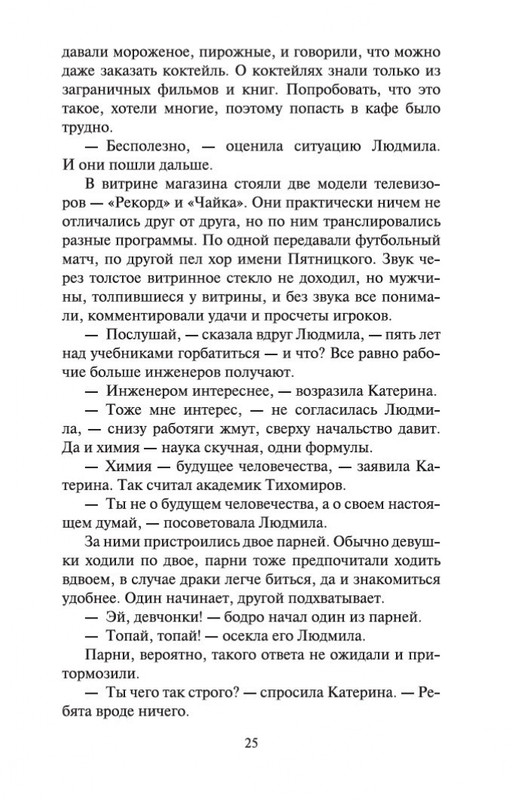 давали мороженое, пирожные, и говорили, что можно даже заказать коктейль. О коктейлях знали только из заграничных фильмов и книг. Попробовать, что это такое, хотели многие, поэтому попасть в кафе было трудно.

— Бесполезно, — оценила ситуацию Людмила. И они пошли дальше.

В витрине магазина стояли две модели телевизоров — «Рекорд» и «Чайка». Они практически ничем не отличались друг от друга, но по ним транслировались разные программы. По одной передавали футбольный матч, по другой пел хор имени Пятницкого. Звук через толстое витринное стекло не доходил, но мужчины, толпившиеся у витрины, и без звука все понимали, комментировали удачи и просчеты игроков.

— Послушай, — сказала вдруг Людмила, — пять лет над учебниками горбатиться — и что? Все равно рабочие больше инженеров получают.

— Инженером интереснее, — возразила Катерина.

— Тоже мне интерес, — не согласилась Людмила, — снизу работяги жмут, сверху начальство давит. Да и химия — наука скучная, одни формулы.

— Химия — будущее человечества, — заявила Катерина. Так считал академик Тихомиров.

— Ты не о будущем человечества, а о своем настоящем думай, — посоветовала Людмила.

За ними пристроились двое парней. Обычно девушки ходили по двое, парни тоже предпочитали ходить вдвоем, в случае драки легче биться, да и знакомиться удобнее. Один начинает, другой подхватывает.

— Эй, девчонки! — бодро начал один из парней.

— Топай, топай! — осекла его Людмила.

Парни, вероятно, такого ответа не ожидали и притормозили.

— Ты чего так строго? — спросила Катерина. — Ребята вроде ничего.

25